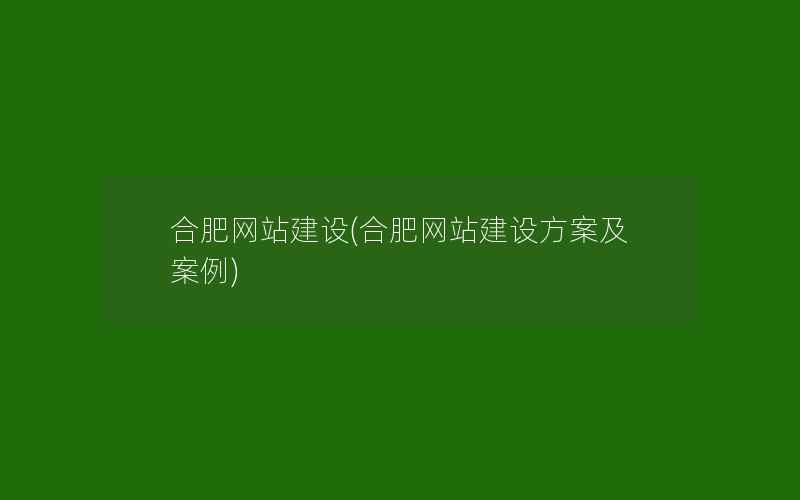 合肥网站建设(合肥网站建设方案及案例)